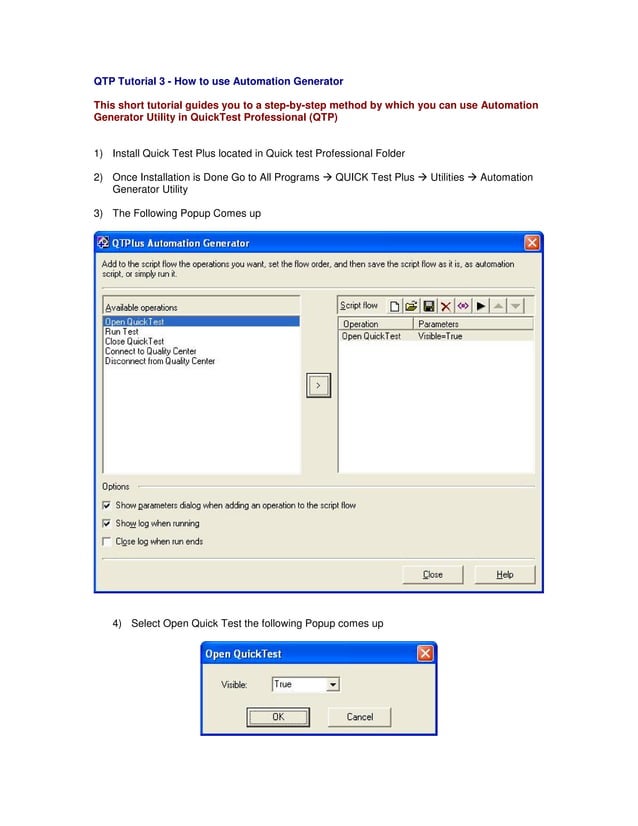 QTP Tutorial 3 - How to use Automation Generator

This short tutorial guides you to a step-by-step method by which you can use Automation Generator Utility in QuickTest Professional (QTP)

1) Install Quick Test Plus located in Quick test Professional Folder

2) Once Installation is Done Go to All Programs → QUICK Test Plus → Utilities → Automation Generator Utility

3) The Following Popup Comes up

QTPlus Automation Generator

Add to the script flow the operations you want, set the flow order, and then save the script flow as it is, as automation script, or simply run it.

Available operations
Open QuickTest
Run Test
Close QuickTest
Connect to Quality Center
Disconnect from Quality Center

>

Script flow

| Operation | Parameters |
|---|---|
| Open QuickTest | Visible=True |

Options
Show parameters dialog when adding an operation to the script flow
Show log when running
Close log when run ends

Close
Help

4) Select Open Quick Test the following Popup comes up

Open QuickTest

Visible: True

OK
Cancel